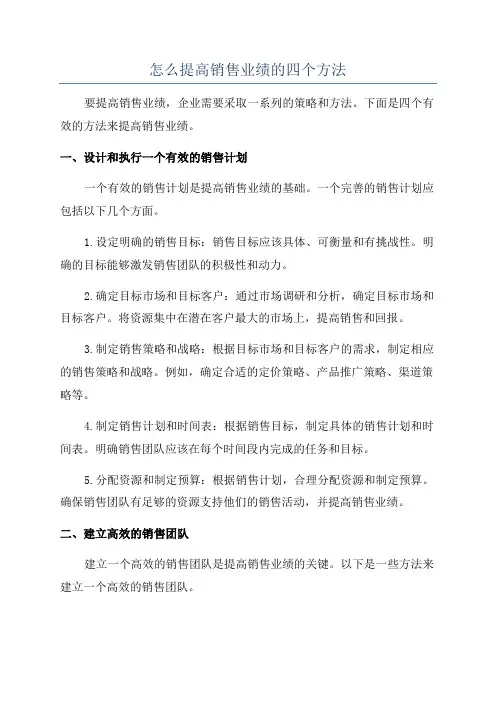 怎么提高销售业绩的四个方法

要提高销售业绩，企业需要采取一系列的策略和方法。下面是四个有效的方法来提高销售业绩。

一、设计和执行一个有效的销售计划

一个有效的销售计划是提高销售业绩的基础。一个完善的销售计划应包括以下几个方面。

1.设定明确的销售目标：销售目标应该具体、可衡量和有挑战性。明确的目标能够激发销售团队的积极性和动力。

2.确定目标市场和目标客户：通过市场调研和分析，确定目标市场和目标客户。将资源集中在潜在客户最大的市场上，提高销售和回报。

3.制定销售策略和战略：根据目标市场和目标客户的需求，制定相应的销售策略和战略。例如，确定合适的定价策略、产品推广策略、渠道策略等。

4.制定销售计划和时间表：根据销售目标，制定具体的销售计划和时间表。明确销售团队应该在每个时间段内完成的任务和目标。

5.分配资源和制定预算：根据销售计划，合理分配资源和制定预算。确保销售团队有足够的资源支持他们的销售活动，并提高销售业绩。

二、建立高效的销售团队

建立一个高效的销售团队是提高销售业绩的关键。以下是一些方法来建立一个高效的销售团队。